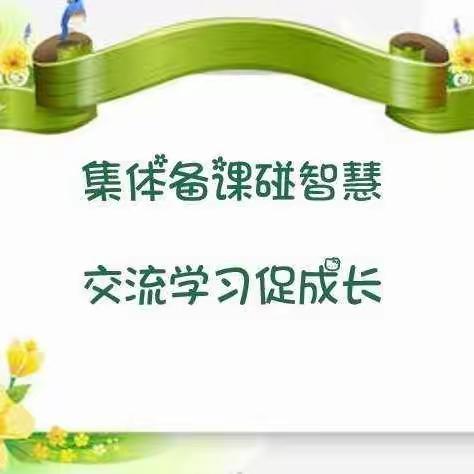 集体备课碰智慧

交流学习促成长